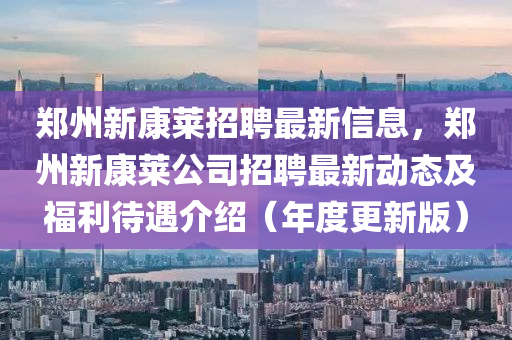 郑州新康莱招聘最新信息，郑州新康莱公司招聘最新动态及福利待遇介绍（年度更新版）